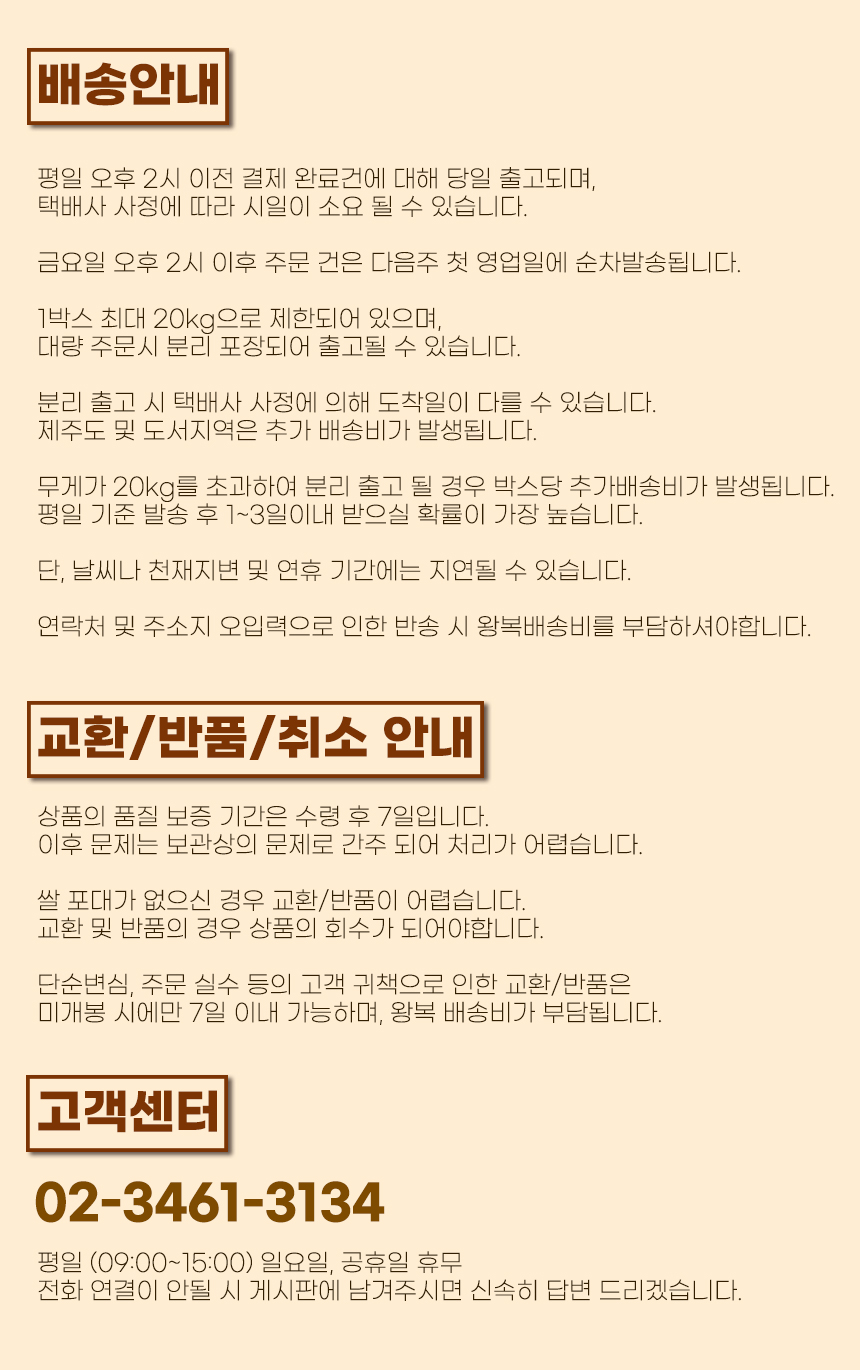 배송안내

평일 오후 2시 이전 결제 완료건에 대해 당일 출고되며,
택배사 사정에 따라 시일이 소요 될 수 있습니다.

금요일 오후 2시 이후 주문 건은 다음주 첫 영업일에 순차발송됩니다.

1박스 최대 20kg으로 제한되어 있으며,
대량 주문시 분리 포장되어 출고될 수 있습니다.

분리 출고 시 택배사 사정에 의해 도착일이 다를 수 있습니다.
제주도 및 도서지역은 추가 배송비가 발생됩니다.

무게가 20kg를 초과하여 분리 출고 될 경우 박스당 추가배송비가 발생됩니다.
평일 기준 발송 후 1~3일이내 받으실 확률이 가장 높습니다.

단, 날씨나 천재지변 및 연휴 기간에는 지연될 수 있습니다.

연락처 및 주소지 오입력으로 인한 반송 시 왕복배송비를 부담하셔야합니다.

교환/반품/취소 안내

상품의 품질 보증 기간은 수령 후 7일입니다.
이후 문제는 보관상의 문제로 간주 되어 처리가 어렵습니다.

쌀 포대가 없으신 경우 교환/반품이 어렵습니다.
교환 및 반품의 경우 상품의 회수가 되어야합니다.

단순변심, 주문 실수 등의 고객 귀책으로 인한 교환/반품은
미개봉 시에만 7일 이내 가능하며, 왕복 배송비가 부담됩니다.

고객센터

02-3461-3134

평일 (09:00~15:00) 일요일, 공휴일 휴무
전화 연결이 안될 시 게시판에 남겨주시면 신속히 답변 드리겠습니다.